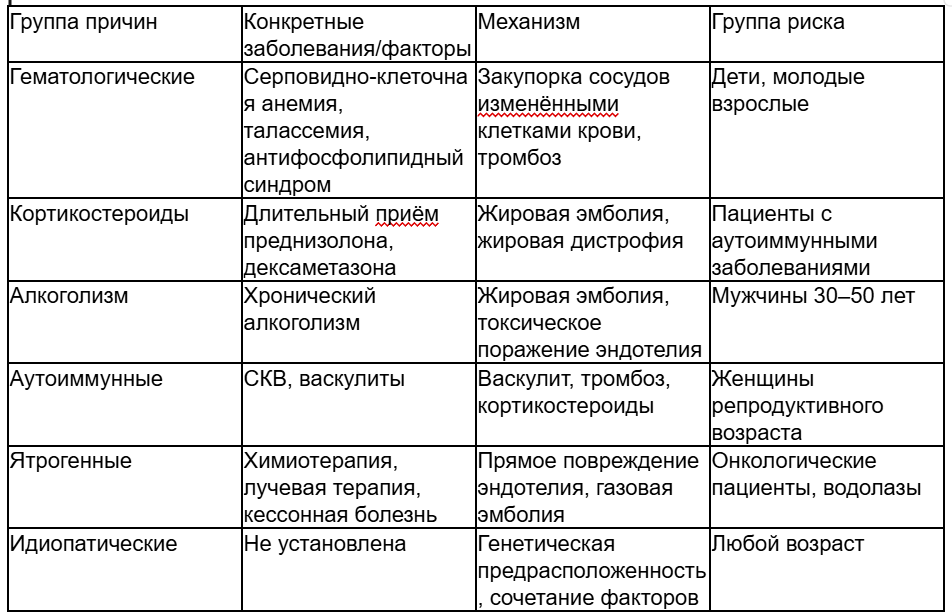 | Группа причин | Конкретные заболевания/факторы | Механизм | Группа риска |
|---|---|---|---|
| Гематологические | Серповидно-клеточная анемия, талассемия, антифосфолипидный синдром | Закупорка сосудов изменёнными клетками крови, тромбоз | Дети, молодые взрослые |
| Кортикостероиды | Длительный приём преднизолона, дексаметазона | Жировая эмболия, жировая дистрофия | Пациенты с аутоиммунными заболеваниями |
| Алкоголизм | Хронический алкоголизм | Жировая эмболия, токсическое поражение эндотелия | Мужчины 30–50 лет |
| Аутоиммунные | СКВ, васкулиты | Васкулит, тромбоз, кортикостероиды | Женщины репродуктивного возраста |
| Ятрогенные | Химиотерапия, лучевая терапия, кессонная болезнь | Прямое повреждение эндотелия, газовая эмболия | Онкологические пациенты, водолазы |
| Идиопатические | Не установлена | Генетическая предрасположенность, сочетание факторов | Любой возраст |